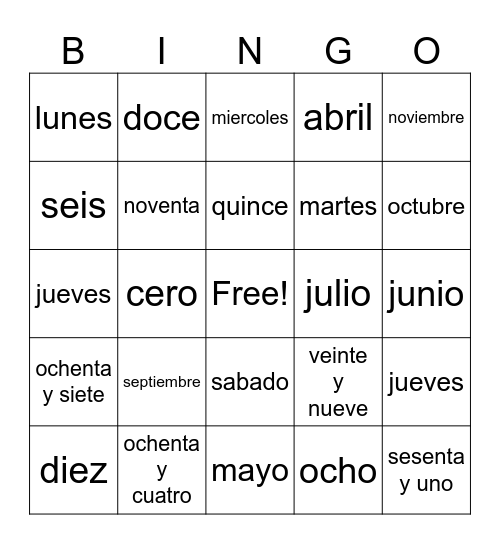 | B | I | N | G | O |
|---|---|---|---|---|
| lunes | doce | miercoles | abril | noviembre |
| seis | noventa | quince | martes | octubre |
| jueves | cero | Free! | julio | junio |
| ochenta y siete | septiembre | sabado | veinte y nueve | jueves |
| diez | ochenta y cuatro | mayo | ocho | sesenta y uno |